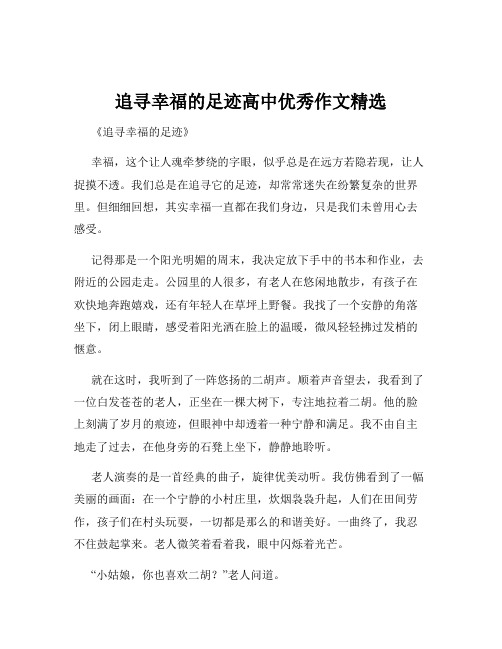 追寻幸福的足迹高中优秀作文精选

《追寻幸福的足迹》

幸福，这个让人魂牵梦绕的字眼，似乎总是在远方若隐若现，让人捉摸不透。我们总是在追寻它的足迹，却常常迷失在纷繁复杂的世界里。但细细回想，其实幸福一直都在我们身边，只是我们未曾用心去感受。

记得那是一个阳光明媚的周末，我决定放下手中的书本和作业，去附近的公园走走。公园里的人很多，有老人在悠闲地散步，有孩子在欢快地奔跑嬉戏，还有年轻人在草坪上野餐。我找了一个安静的角落坐下，闭上眼睛，感受着阳光洒在脸上的温暖，微风轻轻拂过发梢的惬意。

就在这时，我听到了一阵悠扬的二胡声。顺着声音望去，我看到了一位白发苍苍的老人，正坐在一棵大树下，专注地拉着二胡。他的脸上刻满了岁月的痕迹，但眼神中却透着一种宁静和满足。我不由自主地走了过去，在他身旁的石凳上坐下，静静地聆听。

老人演奏的是一首经典的曲子，旋律优美动听。我仿佛看到了一幅美丽的画面：在一个宁静的小村庄里，炊烟袅袅升起，人们在田间劳作，孩子们在村头玩耍，一切都是那么的和谐美好。一曲终了，我忍不住鼓起掌来。老人微笑着看着我，眼中闪烁着光芒。

“小姑娘，你也喜欢二胡？”老人问道。